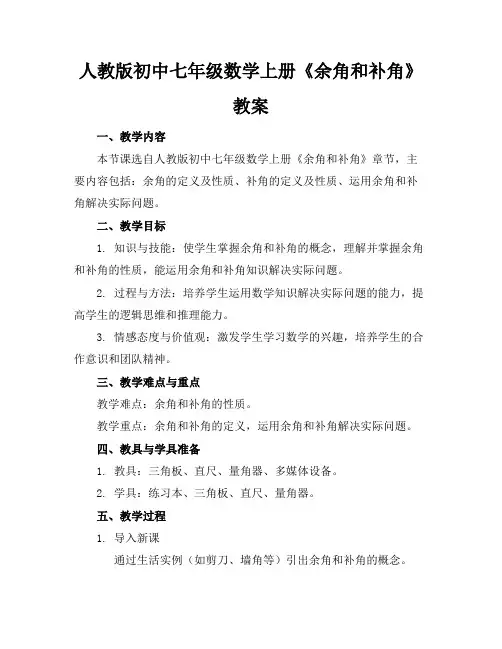 人教版初中七年级数学上册《余角和补角》教案

一、教学内容

本节课选自人教版初中七年级数学上册《余角和补角》章节，主要内容包括：余角的定义及性质、补角的定义及性质、运用余角和补角解决实际问题。

二、教学目标

1. 知识与技能：使学生掌握余角和补角的概念，理解并掌握余角和补角的性质，能运用余角和补角知识解决实际问题。

2. 过程与方法：培养学生运用数学知识解决实际问题的能力，提高学生的逻辑思维和推理能力。

3. 情感态度与价值观：激发学生学习数学的兴趣，培养学生的合作意识和团队精神。

三、教学难点与重点

教学难点：余角和补角的性质。

教学重点：余角和补角的定义，运用余角和补角解决实际问题。

四、教具与学具准备

1. 教具：三角板、直尺、量角器、多媒体设备。

2. 学具：练习本、三角板、直尺、量角器。

五、教学过程

1. 导入新课

通过生活实例（如剪刀、墙角等）引出余角和补角的概念。